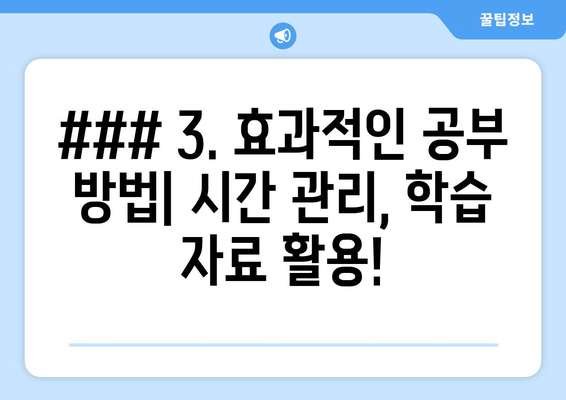 꿀팁정보

### 3. 효과적인 공부 방법| 시간 관리, 학습 자료 활용!